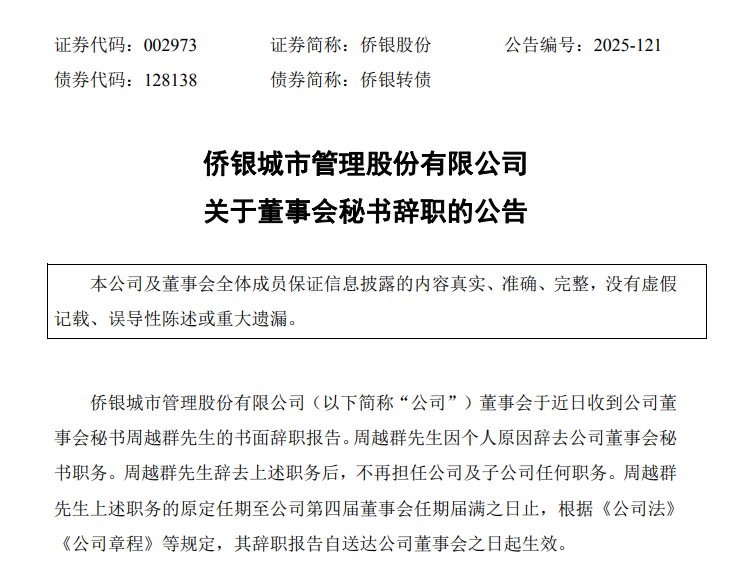 证券代码：002973 证券简称：侨银股份 公告编号：2025-121
债券代码：128138 债券简称：侨银转债

侨银城市管理股份有限公司
关于董事会秘书辞职的公告

本公司及董事会全体成员保证信息披露的内容真实、准确、完整，没有虚假记载、误导性陈述或重大遗漏。

侨银城市管理股份有限公司（以下简称“公司”）董事会于近日收到公司董事会秘书周越群先生的书面辞职报告。周越群先生因个人原因辞去公司董事会秘书职务。周越群先生辞去上述职务后，不再担任公司及子公司任何职务。周越群先生上述职务的原定任期至公司第四届董事会任期届满之日止，根据《公司法》《公司章程》等规定，其辞职报告自送达公司董事会之日起生效。